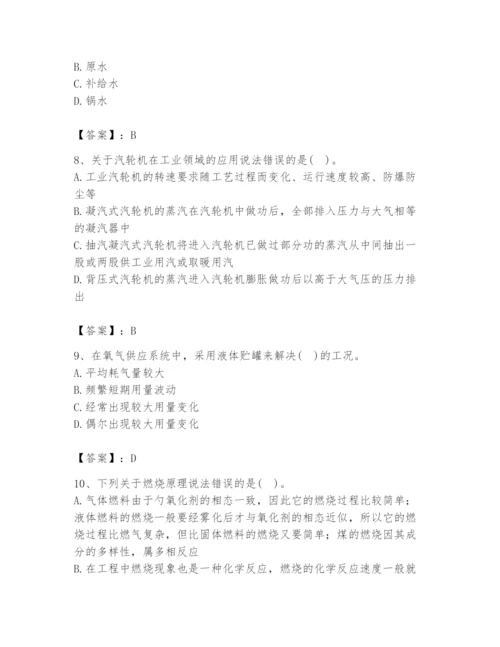 B. 原水
C. 补给水
D. 锅水

【答案】：B

8、关于汽轮机在工业领域的应用说法错误的是( )。
A. 工业汽轮机的转速要求随工艺过程而变化、运行速度较高、防爆防尘等
B. 凝汽式汽轮机的蒸汽在汽轮机中做功后，全部排入压力与大气相等的凝汽器中
C. 抽汽凝汽式汽轮机将进入汽轮机已做过部分功的蒸汽从中间抽出一股或两股供工业用汽或取暖用汽
D. 背压式汽轮机的蒸汽进入汽轮机膨胀做功后以高于大气压的压力排出

【答案】：B

9、在氧气供应系统中，采用液体贮罐来解决( )的工况。
A. 平均耗气量较大
B. 频繁短期用量波动
C. 经常出现较大用量变化
D. 偶尔出现较大用量变化

【答案】：D

10、下列关于燃烧原理说法错误的是( )。
A. 气体燃料由于与氧化剂的相态一致，因此它的燃烧过程比较简单；液体燃料的燃烧一般要经雾化后才与氧化剂的相态近似，所以它的燃烧过程比燃气复杂，但比固体燃料的燃烧又要简单；煤的燃烧因其成分的多样性，属多相反应
B. 在工程中燃烧现象也是一种化学反应，燃烧的化学反应速度一般就